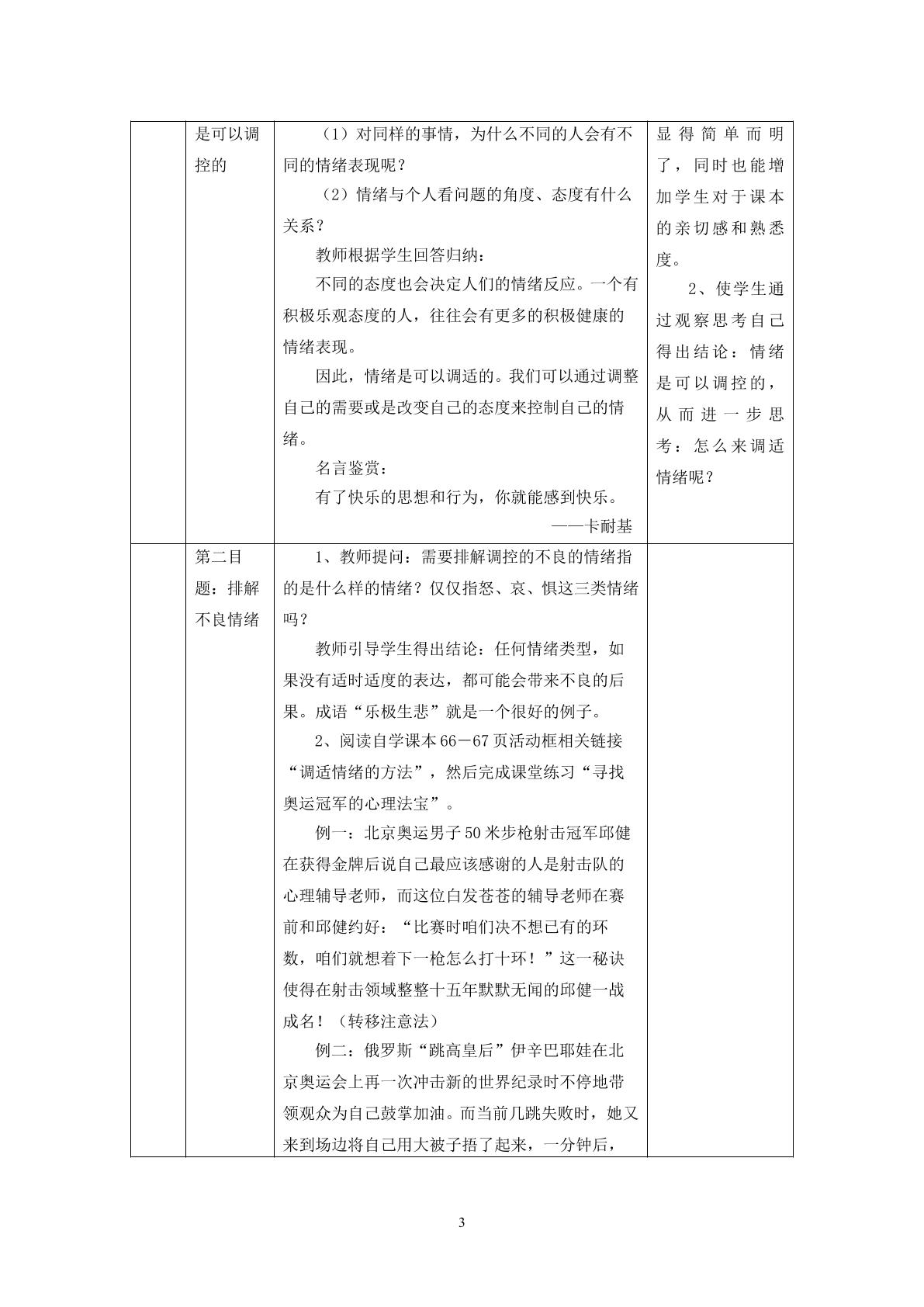 |  | 是可以调控的 | （1）对同样的事情，为什么不同的人会有不同的情绪表现呢？ （2）情绪与个人看问题的角度、态度有什么关系？ 教师根据学生回答归纳： 不同的态度也会决定人们的情绪反应。一个有积极乐观态度的人，往往会有更多的积极健康的情绪表现。 因此，情绪是可以调适的。我们可以通过调整自己的需要或是改变自己的态度来控制自己的情绪。 名言鉴赏： 有了快乐的思想和行为，你就能感到快乐。 ——卡耐基 | 显得简单而明了，同时也能增加学生对于课本的亲切感和熟悉度。 2、使学生通过观察思考自己得出结论：情绪是可以调控的，从而进一步思考：怎么来调适情绪呢？ |
|---|---|---|---|
|  | 第二目题：排解不良情绪 | 1、教师提问：需要排解调控的不良的情绪指的是什么样的情绪？仅仅指怒、哀、惧这三类情绪吗？ 教师引导学生得出结论：任何情绪类型，如果没有适时适度的表达，都可能会带来不良的后果。成语“乐极生悲”就是一个很好的例子。 2、阅读自学课本66－67页活动框相关链接“调适情绪的方法”，然后完成课堂练习“寻找奥运冠军的心理法宝”。 例一：北京奥运男子50米步枪射击冠军邱健在获得金牌后说自己最应该感谢的人是射击队的心理辅导老师，而这位白发苍苍的辅导老师在赛前和邱健约好：“比赛时咱们决不想已有的环数，咱们就想着下一枪怎么打十环！”这一秘诀使得在射击领域整整十五年默默无闻的邱健一战成名！（转移注意法） 例二：俄罗斯“跳高皇后”伊辛巴耶娃在北京奥运会上再一次冲击新的世界纪录时不停地带领观众为自己鼓掌加油。而当前几跳失败时，她又来到场边将自己用大被子捂了起来，一分钟后， |  |

3